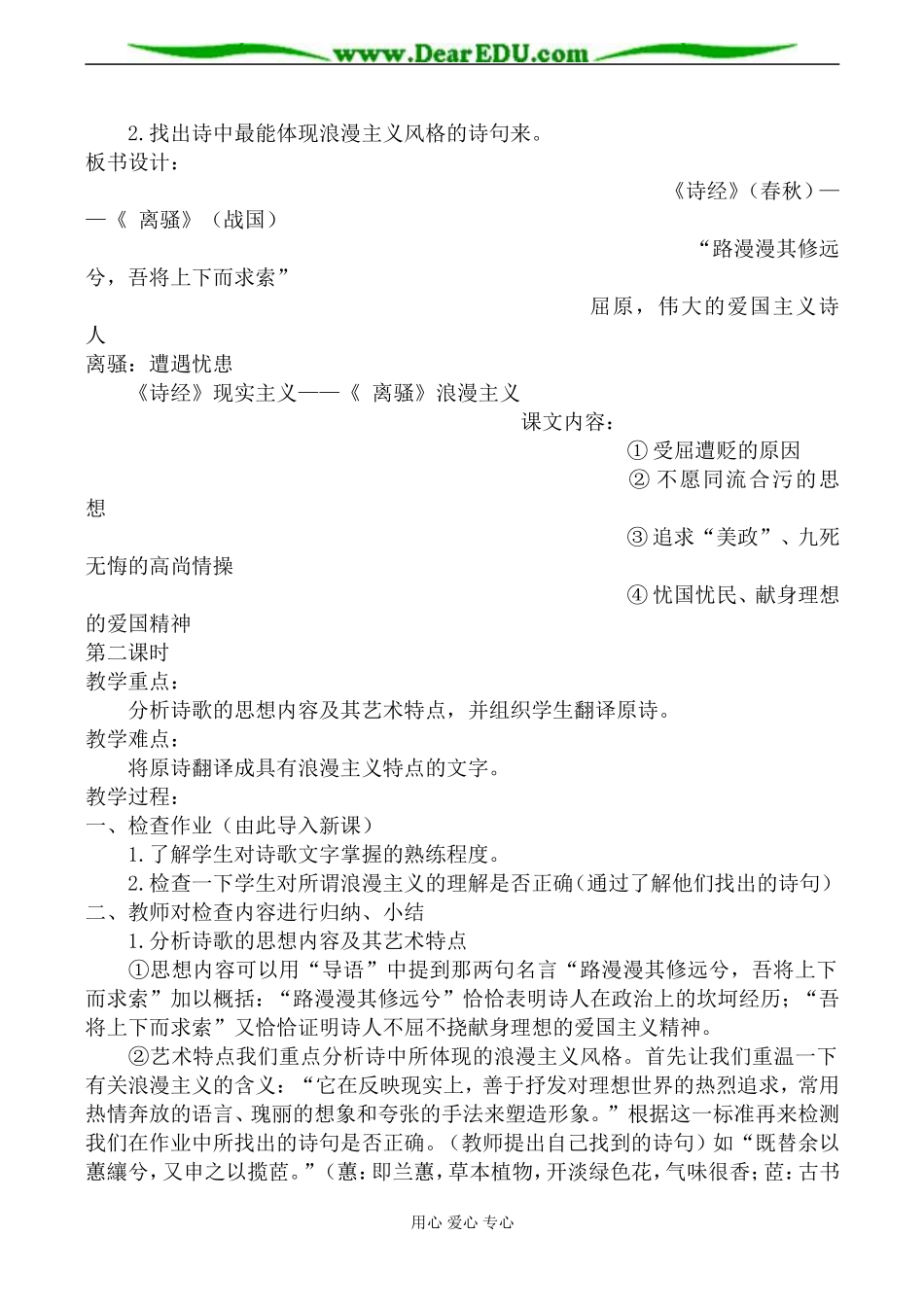 www.DearEDU.com

2.找出诗中最能体现浪漫主义风格的诗句来。
板书设计：
《诗经》（春秋）——《 离骚》（战国）
“路漫漫其修远兮，吾将上下而求索”
屈原，伟大的爱国主义诗人
离骚：遭遇忧患
《诗经》现实主义——《 离骚》浪漫主义
课文内容：
① 受屈遭贬的原因
② 不愿同流合污的思想
③ 追求“美政”、九死无悔的高尚情操
④ 忧国忧民、献身理想的爱国精神
第二课时
教学重点：
分析诗歌的思想内容及其艺术特点，并组织学生翻译原诗。
教学难点：
将原诗翻译成具有浪漫主义特点的文字。
教学过程：
一、检查作业（由此导入新课）
1.了解学生对诗歌文字掌握的熟练程度。
2.检查一下学生对所谓浪漫主义的理解是否正确（通过了解他们找出的诗句）
二、教师对检查内容进行归纳、小结
1.分析诗歌的思想内容及其艺术特点
①思想内容可以用“导语”中提到那两句名言“路漫漫其修远兮，吾将上下而求索”加以概括：“路漫漫其修远兮”恰恰表明诗人在政治上的坎坷经历；“吾将上下而求索”又恰恰证明诗人不屈不挠献身理想的爱国主义精神。
②艺术特点我们重点分析诗中所体现的浪漫主义风格。首先让我们重温一下有关浪漫主义的含义：“它在反映现实上，善于抒发对理想世界的热烈追求，常用热情奔放的语言、瑰丽的想象和夸张的手法来塑造形象。”根据这一标准再来检测我们在作业中所找出的诗句是否正确。（教师提出自己找到的诗句）如“既替余以蕙纕兮，又申之以揽茝。”（蕙：即兰蕙，草本植物，开淡绿色花，气味很香；茝：古书

用心 爱心 专心